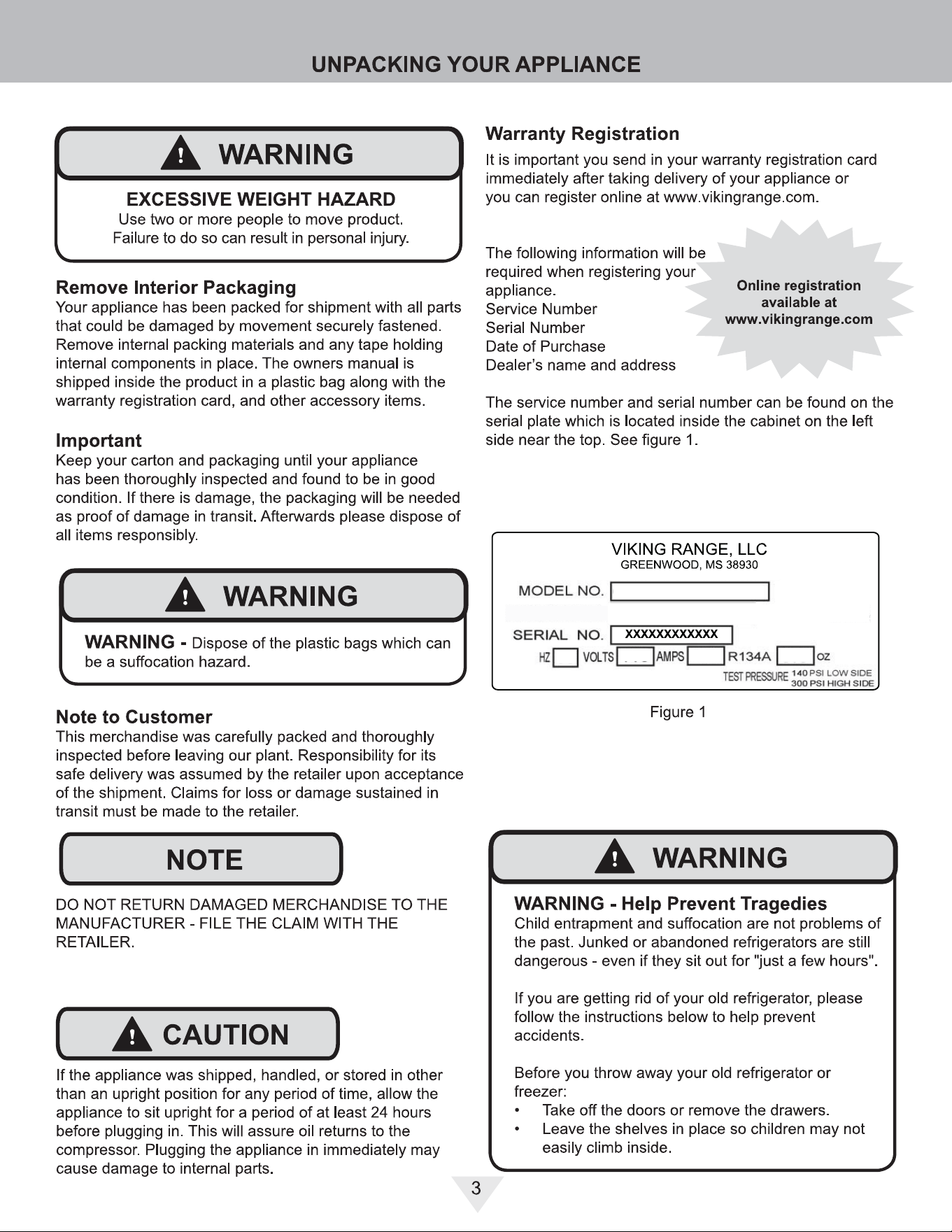 UNPACKING YOUR APPLIANCE

WARNING

EXCESSIVE WEIGHT HAZARD
Use two or more people to move product.
Failure to do so can result in personal injury.

Remove Interior Packaging
Your appliance has been packed for shipment with all parts that could be damaged by movement securely fastened. Remove internal packing materials and any tape holding internal components in place. The owners manual is shipped inside the product in a plastic bag along with the warranty registration card, and other accessory items.

Important
Keep your carton and packaging until your appliance has been thoroughly inspected and found to be in good condition. If there is damage, the packaging will be needed as proof of damage in transit. Afterwards please dispose of all items responsibly.

WARNING

WARNING - Dispose of the plastic bags which can be a suffocation hazard.

Note to Customer
This merchandise was carefully packed and thoroughly inspected before leaving our plant. Responsibility for its safe delivery was assumed by the retailer upon acceptance of the shipment. Claims for loss or damage sustained in transit must be made to the retailer.

NOTE

DO NOT RETURN DAMAGED MERCHANDISE TO THE MANUFACTURER - FILE THE CLAIM WITH THE RETAILER.

CAUTION

If the appliance was shipped, handled, or stored in other than an upright position for any period of time, allow the appliance to sit upright for a period of at least 24 hours before plugging in. This will assure oil returns to the compressor. Plugging the appliance in immediately may cause damage to internal parts.

Warranty Registration
It is important you send in your warranty registration card immediately after taking delivery of your appliance or you can register online at www.vikingrange.com.

The following information will be required when registering your appliance.
Service Number
Serial Number
Date of Purchase
Dealer's name and address

Online registration available at www.vikingrange.com

The service number and serial number can be found on the serial plate which is located inside the cabinet on the left side near the top. See figure 1.

VIKING RANGE, LLC
GREENWOOD, MS 38930
MODEL NO.
SERIAL NO. XXXXXXXXXXXX
HZ VOLTS AMPS R134A OZ
TEST PRESSURE 140 PSI LOW SIDE
300 PSI HIGH SIDE

Figure 1

WARNING

WARNING - Help Prevent Tragedies
Child entrapment and suffocation are not problems of the past. Junked or abandoned refrigerators are still dangerous - even if they sit out for "just a few hours".

If you are getting rid of your old refrigerator, please follow the instructions below to help prevent accidents.

Before you throw away your old refrigerator or freezer:
• Take off the doors or remove the drawers.
• Leave the shelves in place so children may not easily climb inside.

3